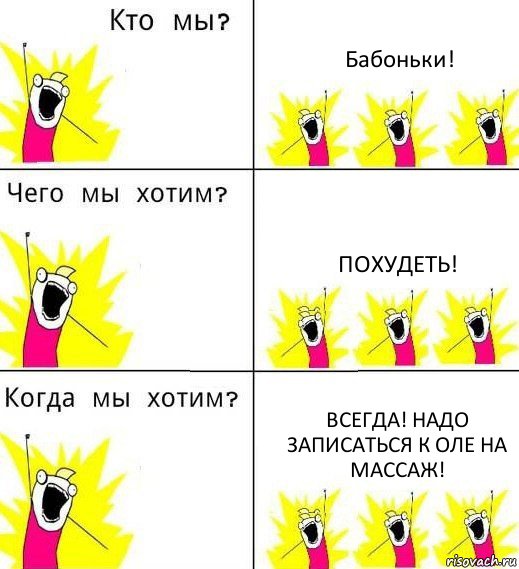 Кто мы?

Бабоньки!

Чего мы хотим?

ПОХУДЕТЬ!

Когда мы хотим?

ВСЕГДА! НАДО ЗАПИСАТЬСЯ К ОЛЕ НА МАССАЖ!

risovach.ru